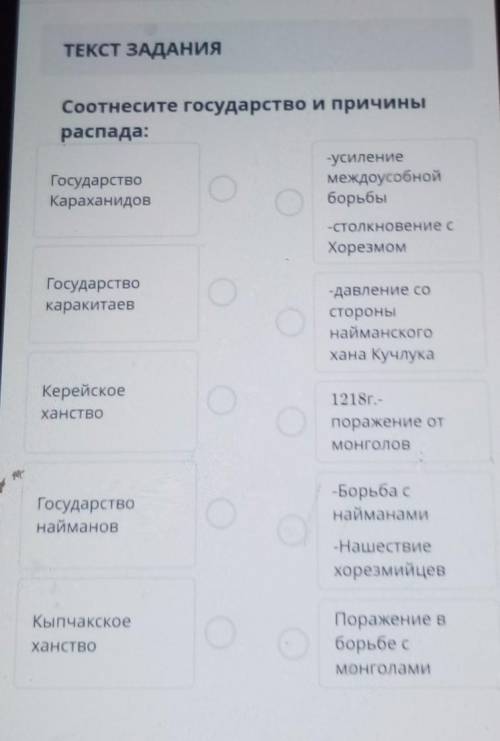 ТЕКСТ ЗАДАНИЯ

Соотнесите государство и причины распада:

Государство Караханидов

Государство каракитаев

Керейское ханство

Государство найманов

Кыпчакское ханство

-усиление междоусобной борьбы
-столкновение с Хорезмом

-давление со стороны найманского хана Кучлука

1218г.- поражение от монголов

-Борьба с найманами
-Нашествие хорезмийцев

Поражение в борьбе с монголами